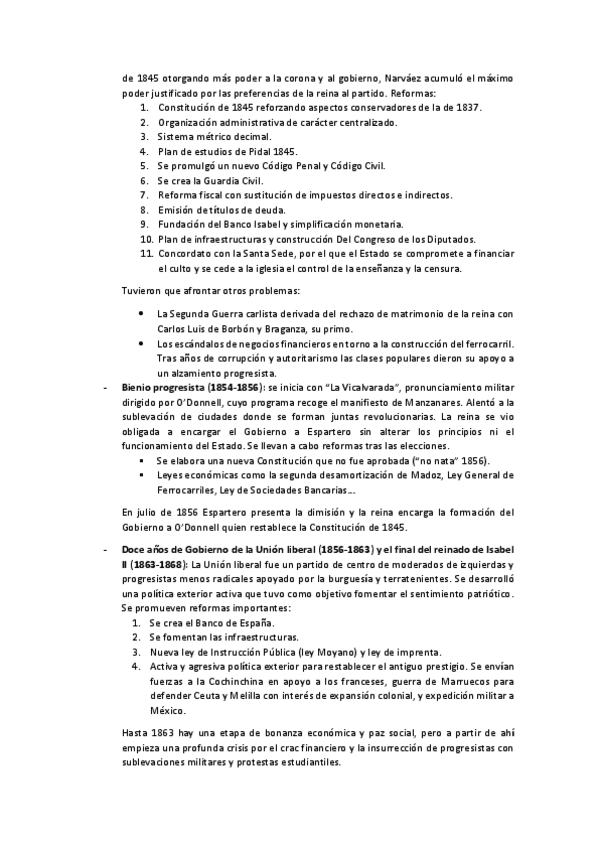 de 1845 otorgando más poder a la corona y al gobierno, Narváez acumuló el máximo poder justificado por las preferencias de la reina al partido. Reformas:

1. Constitución de 1845 reforzando aspectos conservadores de la de 1837.
2. Organización administrativa de carácter centralizado.
3. Sistema métrico decimal.
4. Plan de estudios de Pidal 1845.
5. Se promulgó un nuevo Código Penal y Código Civil.
6. Se crea la Guardia Civil.
7. Reforma fiscal con sustitución de impuestos directos e indirectos.
8. Emisión de títulos de deuda.
9. Fundación del Banco Isabel y simplificación monetaria.
10. Plan de infraestructuras y construcción Del Congreso de los Diputados.
11. Concordato con la Santa Sede, por el que el Estado se compromete a financiar el culto y se cede a la iglesia el control de la enseñanza y la censura.

Tuvieron que afrontar otros problemas:

• La Segunda Guerra carlista derivada del rechazo de matrimonio de la reina con Carlos Luis de Borbón y Braganza, su primo.
• Los escándalos de negocios financieros en torno a la construcción del ferrocarril. Tras años de corrupción y autoritarismo las clases populares dieron su apoyo a un alzamiento progresista.

- Bienio progresista (1854-1856): se inicia con "La Vicalvarada", pronunciamiento militar dirigido por O'Donnell, cuyo programa recoge el manifiesto de Manzanares. Alentó a la sublevación de ciudades donde se forman juntas revolucionarias. La reina se vio obligada a encargar el Gobierno a Espartero sin alterar los principios ni el funcionamiento del Estado. Se llevan a cabo reformas tras las elecciones.
  ▪ Se elabora una nueva Constitución que no fue aprobada ("no nata" 1856).
  ▪ Leyes económicas como la segunda desamortización de Madoz, Ley General de Ferrocarriles, Ley de Sociedades Bancarias…

En julio de 1856 Espartero presenta la dimisión y la reina encarga la formación del Gobierno a O'Donnell quien restablece la Constitución de 1845.

- Doce años de Gobierno de la Unión liberal (1856-1863) y el final del reinado de Isabel II (1863-1868): La Unión liberal fue un partido de centro de moderados de izquierdas y progresistas menos radicales apoyado por la burguesía y terratenientes. Se desarrolló una política exterior activa que tuvo como objetivo fomentar el sentimiento patriótico. Se promueven reformas importantes:
1. Se crea el Banco de España.
2. Se fomentan las infraestructuras.
3. Nueva ley de Instrucción Pública (ley Moyano) y ley de imprenta.
4. Activa y agresiva política exterior para restablecer el antiguo prestigio. Se envían fuerzas a la Cochinchina en apoyo a los franceses, guerra de Marruecos para defender Ceuta y Melilla con interés de expansión colonial, y expedición militar a México.

Hasta 1863 hay una etapa de bonanza económica y paz social, pero a partir de ahí empieza una profunda crisis por el crac financiero y la insurrección de progresistas con sublevaciones militares y protestas estudiantiles.